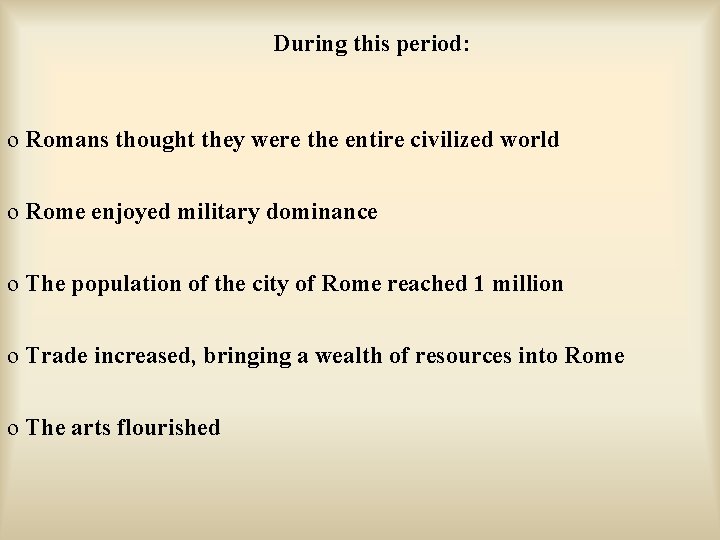 During this period:

o Romans thought they were the entire civilized world

o Rome enjoyed military dominance

o The population of the city of Rome reached 1 million

o Trade increased, bringing a wealth of resources into Rome

o The arts flourished